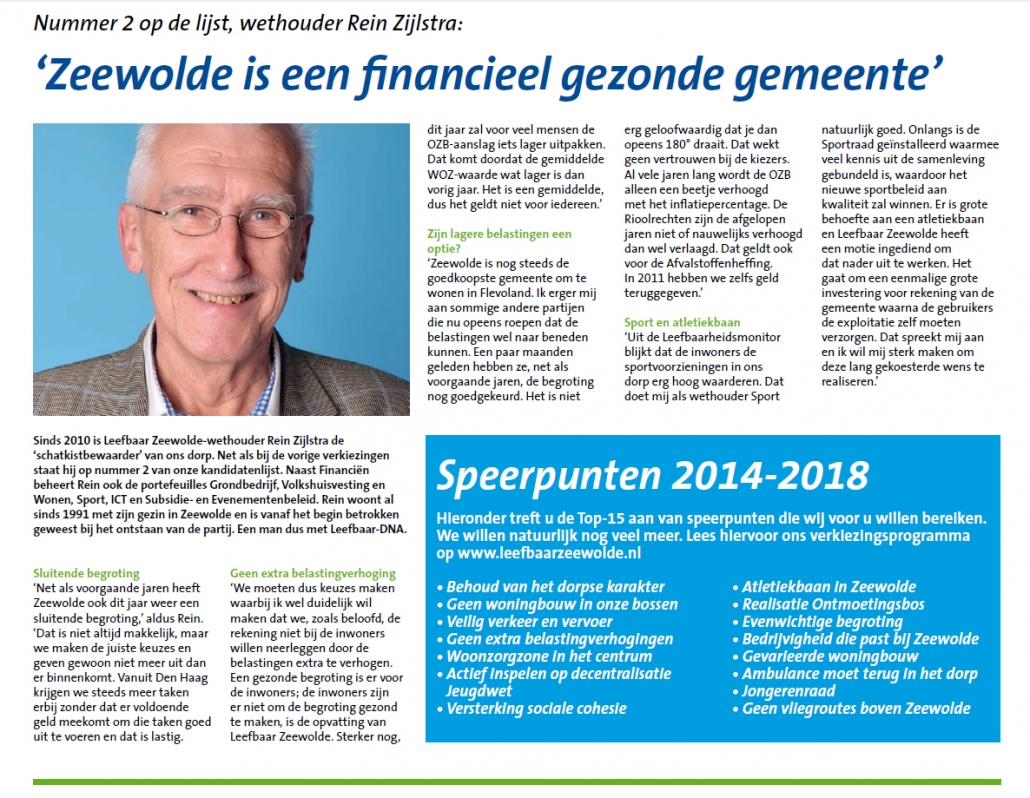 Nummer 2 op de lijst, wethouder Rein Zijlstra:

'Zeewolde is een financieel gezonde gemeente'

Sinds 2010 is Leefbaar Zeewolde-wethouder Rein Zijlstra de 'schatkistbewaarder' van ons dorp. Net als bij de vorige verkiezingen staat hij op nummer 2 van onze kandidatenlijst. Naast Financiën beheert Rein ook de portefeuilles Grondbedrijf, Volkshuisvesting en Wonen, Sport, ICT en Subsidie- en Evenementenbeleid. Rein woont al sinds 1991 met zijn gezin in Zeewolde en is vanaf het begin betrokken geweest bij het ontstaan van de partij. Een man dus met Leefbaar-DNA.

Sluitende begroting
'Net als voorgaande jaren heeft Zeewolde ook dit jaar weer een sluitende begroting,' aldus Rein. 'Dat is niet altijd makkelijk, maar we maken de juiste keuzes en geven gewoon niet meer uit dan er binnenkomt. Vanuit Den Haag krijgen we steeds meer taken erbij zonder dat er voldoende geld meekomt om die taken goed uit te voeren en dat is lastig.

Geen extra belastingverhoging
'We moeten dus keuzes maken waarbij ik wel duidelijk wil maken dat we, zoals beloofd, de rekening niet bij de inwoners willen neerleggen door de belastingen extra te verhogen. Een gezonde begroting is er voor de inwoners; de inwoners zijn er niet om de begroting gezond te maken, is de opvatting van Leefbaar Zeewolde. Sterker nog, dit jaar zal voor veel mensen de OZB-aanslag iets lager uitpakken. Dat komt doordat de gemiddelde WOZ-waarde wat lager is dan vorig jaar. Het is een gemiddelde, dus het geldt niet voor iedereen.'

Zijn lagere belastingen een optie?
'Zeewolde is nog steeds de goedkoopste gemeente om te wonen in Flevoland. Ik erger mij aan sommige andere partijen die nu opeens roepen dat de belastingen wel naar beneden kunnen. Een paar maanden geleden hebben ze, net als voorgaande jaren, de begroting nog goedgekeurd. Het is niet erg geloofwaardig dat je dan opeens 180° draait. Dat wekt geen vertrouwen bij de kiezers. Al vele jaren lang wordt de OZB alleen een beetje verhoogd met het inflatiepercentage. De Rioolrechten zijn de afgelopen jaren niet of nauwelijks verhoogd dan wel verlaagd. Dat geldt ook voor de Afvalstoffenheffing. In 2011 hebben we zelfs geld teruggegeven.'

Sport en atletiekbaan
'Uit de Leefbaarheidsmonitor blijkt dat de inwoners de sportvoorzieningen in ons dorp erg hoog waarderen. Dat doet mij als wethouder Sport natuurlijk goed. Onlangs is de Sportraad geïnstalleerd waarmee veel kennis uit de samenleving gebundeld is, waardoor het nieuwe sportbeleid aan kwaliteit zal winnen. Er is grote behoefte aan een atletiekbaan en Leefbaar Zeewolde heeft een motie ingediend om dat nader uit te werken. Het gaat om een eenmalige grote investering voor rekening van de gemeente waarna de gebruikers de exploitatie zelf moeten verzorgen. Dat spreekt mij aan en ik wil mij sterk maken om deze lang gekoesterde wens te realiseren.'

Speerpunten 2014-2018

Hieronder treft u de Top-15 aan van speerpunten die wij voor u willen bereiken. We willen natuurlijk nog veel meer. Lees hiervoor ons verkiezingsprogramma op www.leefbaarzeewolde.nl

• Behoud van het dorpse karakter
• Geen woningbouw in onze bossen
• Veilig verkeer en vervoer
• Geen extra belastingverhogingen
• Woonzorgzone in het centrum
• Actief inspelen op decentralisatie Jeugdwet
• Versterking sociale cohesie

• Atletiekbaan in Zeewolde
• Realisatie Ontmoetingsbos
• Evenwichtige begroting
• Bedrijvigheid die past bij Zeewolde
• Gevarieerde woningbouw
• Ambulance moet terug in het dorp
• Jongerenraad
• Geen vliegroutes boven Zeewolde